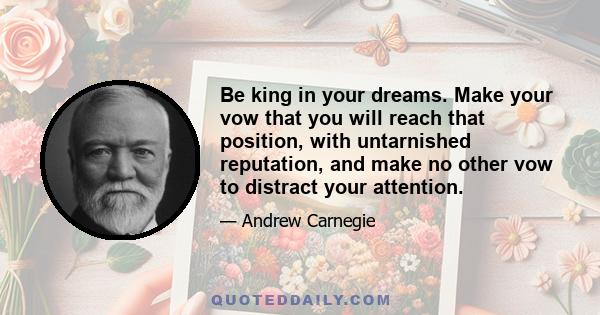 Be king in your dreams. Make your vow that you will reach that position, with untarnished reputation, and make no other vow to distract your attention.

— Andrew Carnegie

QUOTEDDAILY.COM